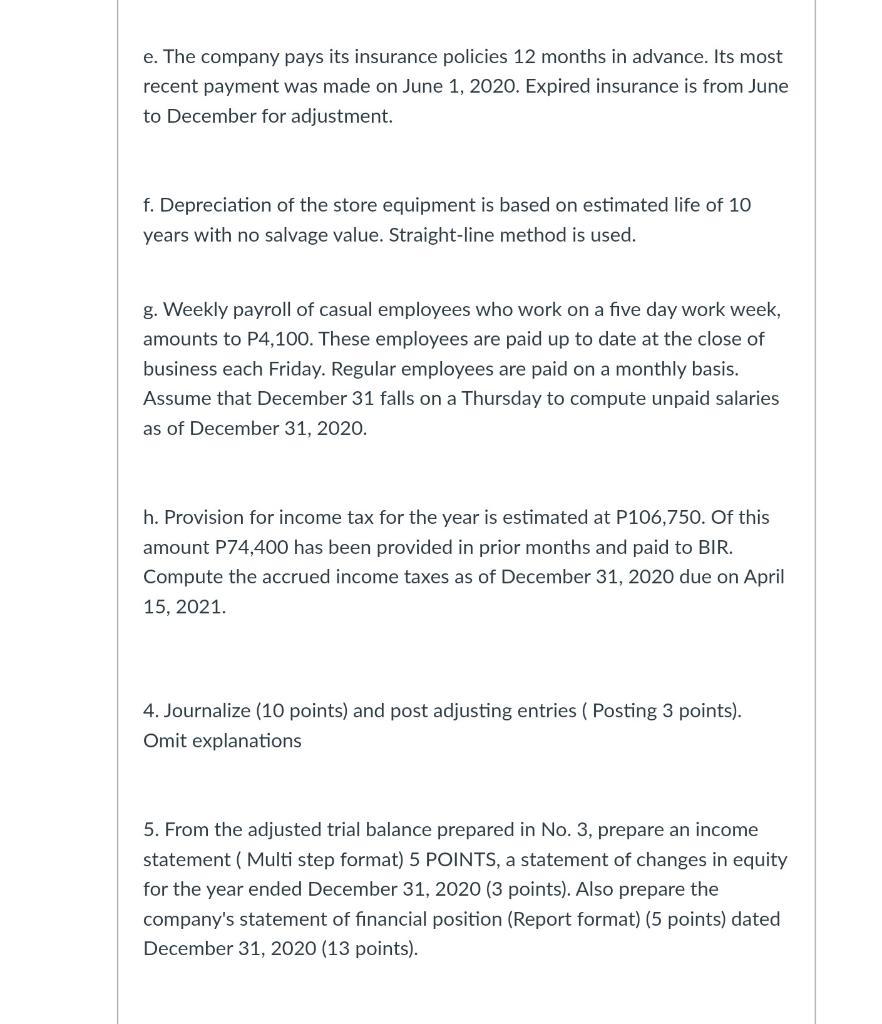 e. The company pays its insurance policies 12 months in advance. Its most recent payment was made on June 1, 2020. Expired insurance is from June to December for adjustment.

f. Depreciation of the store equipment is based on estimated life of 10 years with no salvage value. Straight-line method is used.

g. Weekly payroll of casual employees who work on a five day work week, amounts to P4,100. These employees are paid up to date at the close of business each Friday. Regular employees are paid on a monthly basis. Assume that December 31 falls on a Thursday to compute unpaid salaries as of December 31, 2020.

h. Provision for income tax for the year is estimated at P106,750. Of this amount P74,400 has been provided in prior months and paid to BIR. Compute the accrued income taxes as of December 31, 2020 due on April 15, 2021.

4. Journalize (10 points) and post adjusting entries ( Posting 3 points). Omit explanations

5. From the adjusted trial balance prepared in No. 3, prepare an income statement ( Multi step format) 5 POINTS, a statement of changes in equity for the year ended December 31, 2020 (3 points). Also prepare the company's statement of financial position (Report format) (5 points) dated December 31, 2020 (13 points).